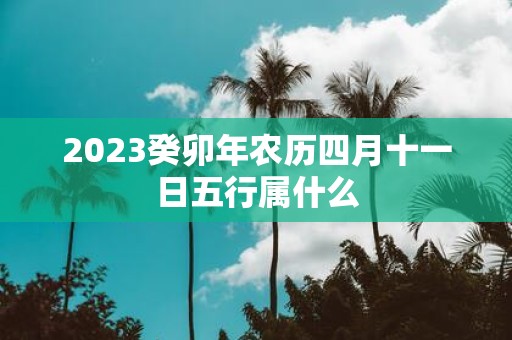 2023癸卯年农历四月十一日五行属什么